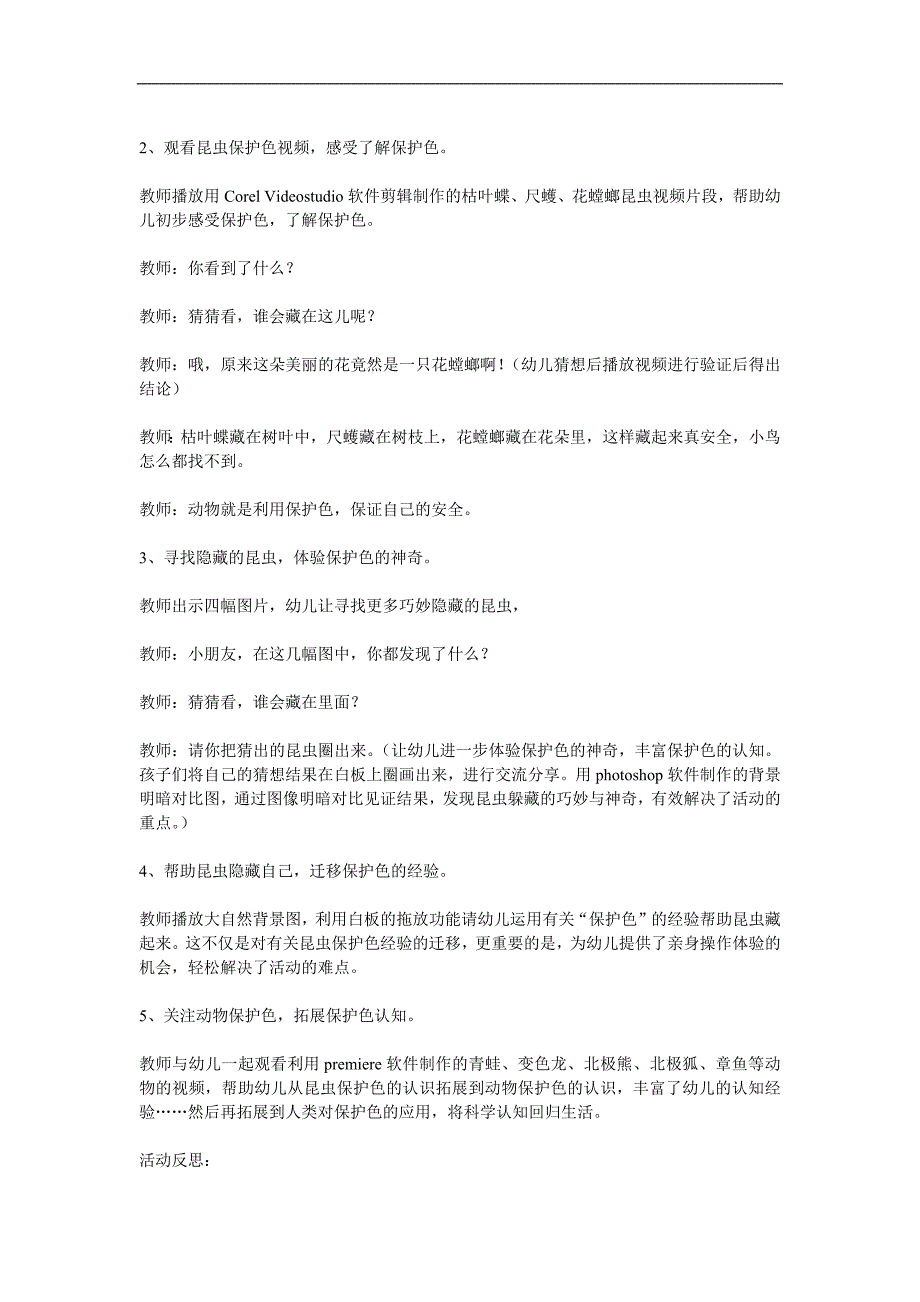 2、观看昆虫保护色视频，感受了解保护色。

教师播放用 Corel Videostudio 软件剪辑制作的枯叶蝶、尺蠖、花螳螂昆虫视频片段，帮助幼儿初步感受保护色，了解保护色。

教师：你看到了什么？

教师：猜猜看，谁会藏在这儿呢？

教师：哦，原来这朵美丽的花竟然是一只花螳螂啊！（幼儿猜想后播放视频进行验证后得出结论）

教师：枯叶蝶藏在树叶中，尺蠖藏在树枝上，花螳螂藏在花朵里，这样藏起来真安全，小鸟怎么都找不到。

教师：动物就是利用保护色，保证自己的安全。

3、寻找隐藏的昆虫，体验保护色的神奇。

教师出示四幅图片，幼儿让寻找更多巧妙隐藏的昆虫，

教师：小朋友，在这几幅图中，你都发现了什么？

教师：猜猜看，谁会藏在里面？

教师：请你把猜出的昆虫圈出来。（让幼儿进一步体验保护色的神奇，丰富保护色的认知。孩子们将自己的猜想结果在白板上圈画出来，进行交流分享。用 photoshop 软件制作的背景明暗对比图，通过图像明暗对比见证结果，发现昆虫躲藏的巧妙与神奇，有效解决了活动的重点。）

4、帮助昆虫隐藏自己，迁移保护色的经验。

教师播放大自然背景图，利用白板的拖放功能请幼儿运用有关“保护色”的经验帮助昆虫藏起来。这不仅是对有关昆虫保护色经验的迁移，更重要的是，为幼儿提供了亲身操作体验的机会，轻松解决了活动的难点。

5、关注动物保护色，拓展保护色认知。

教师与幼儿一起观看利用 premiere 软件制作的青蛙、变色龙、北极熊、北极狐、章鱼等动物的视频，帮助幼儿从昆虫保护色的认识拓展到动物保护色的认识，丰富了幼儿的认知经验……然后再拓展到人类对保护色的应用，将科学认知回归生活。

活动反思：